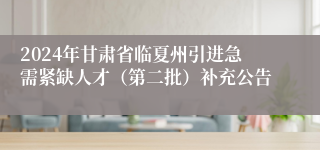 2024年甘肃省临夏州引进急需紧缺人才（第二批）补充公告